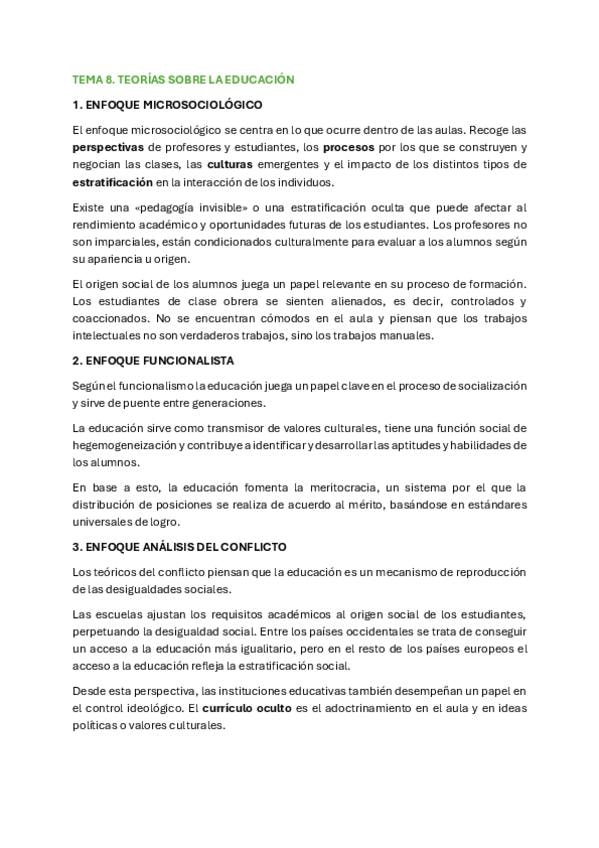 TEMA 8. TEORÍAS SOBRE LA EDUCACIÓN

1. ENFOQUE MICROSOCIOLÓGICO

El enfoque microsociológico se centra en lo que ocurre dentro de las aulas. Recoge las perspectivas de profesores y estudiantes, los procesos por los que se construyen y negocian las clases, las culturas emergentes y el impacto de los distintos tipos de estratificación en la interacción de los individuos.

Existe una «pedagogía invisible» o una estratificación oculta que puede afectar al rendimiento académico y oportunidades futuras de los estudiantes. Los profesores no son imparciales, están condicionados culturalmente para evaluar a los alumnos según su apariencia u origen.

El origen social de los alumnos juega un papel relevante en su proceso de formación. Los estudiantes de clase obrera se sienten alienados, es decir, controlados y coaccionados. No se encuentran cómodos en el aula y piensan que los trabajos intelectuales no son verdaderos trabajos, sino los trabajos manuales.

2. ENFOQUE FUNCIONALISTA

Según el funcionalismo la educación juega un papel clave en el proceso de socialización y sirve de puente entre generaciones.

La educación sirve como transmisor de valores culturales, tiene una función social de hegemogeneización y contribuye a identificar y desarrollar las aptitudes y habilidades de los alumnos.

En base a esto, la educación fomenta la meritocracia, un sistema por el que la distribución de posiciones se realiza de acuerdo al mérito, basándose en estándares universales de logro.

3. ENFOQUE ANÁLISIS DEL CONFLICTO

Los teóricos del conflicto piensan que la educación es un mecanismo de reproducción de las desigualdades sociales.

Las escuelas ajustan los requisitos académicos al origen social de los estudiantes, perpetuando la desigualdad social. Entre los países occidentales se trata de conseguir un acceso a la educación más igualitario, pero en el resto de los países europeos el acceso a la educación refleja la estratificación social.

Desde esta perspectiva, las instituciones educativas también desempeñan un papel en el control ideológico. El currículo oculto es el adoctrinamiento en el aula y en ideas políticas o valores culturales.